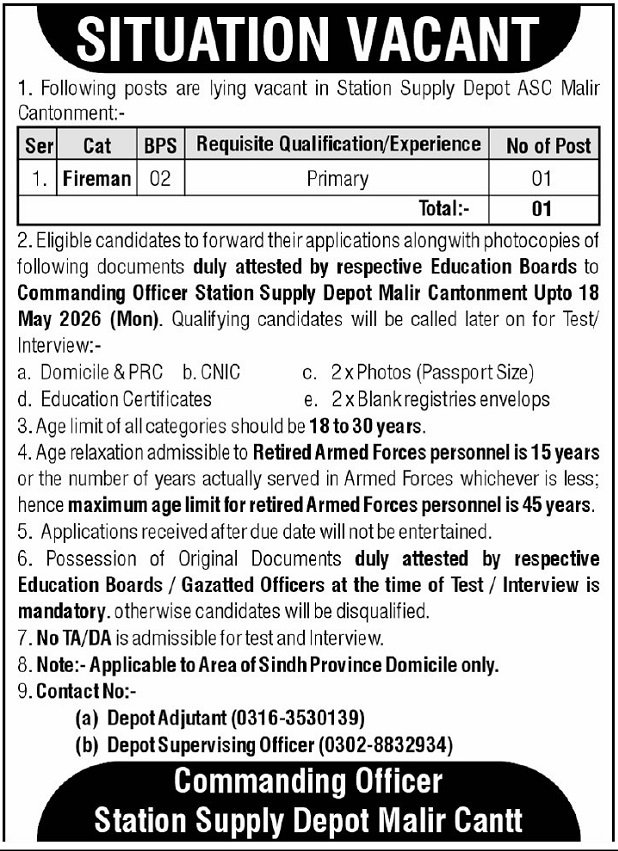 SITUATION VACANT

1. Following posts are lying vacant in Station Supply Depot ASC Malir Cantonment:-

| Ser | Cat | BPS | Requisite Qualification/Experience | No of Post |
|---|---|---|---|---|
| 1. | Fireman | 02 | Primary | 01 |
| | | | Total:- | 01 |

2. Eligible candidates to forward their applications alongwith photocopies of following documents duly attested by respective Education Boards to Commanding Officer Station Supply Depot Malir Cantonment Upto 18 May 2026 (Mon). Qualifying candidates will be called later on for Test/ Interview:-

a. Domicile & PRC b. CNIC c. 2 x Photos (Passport Size)
d. Education Certificates e. 2 x Blank registries envelops

3. Age limit of all categories should be 18 to 30 years.

4. Age relaxation admissible to Retired Armed Forces personnel is 15 years or the number of years actually served in Armed Forces whichever is less; hence maximum age limit for retired Armed Forces personnel is 45 years.

5. Applications received after due date will not be entertained.

6. Possession of Original Documents duly attested by respective Education Boards / Gazatted Officers at the time of Test / Interview is mandatory. otherwise candidates will be disqualified.

7. No TA/DA is admissible for test and Interview.

8. Note:- Applicable to Area of Sindh Province Domicile only.

9. Contact No:-
(a) Depot Adjutant (0316-3530139)
(b) Depot Supervising Officer (0302-8832934)

Commanding Officer
Station Supply Depot Malir Cantt